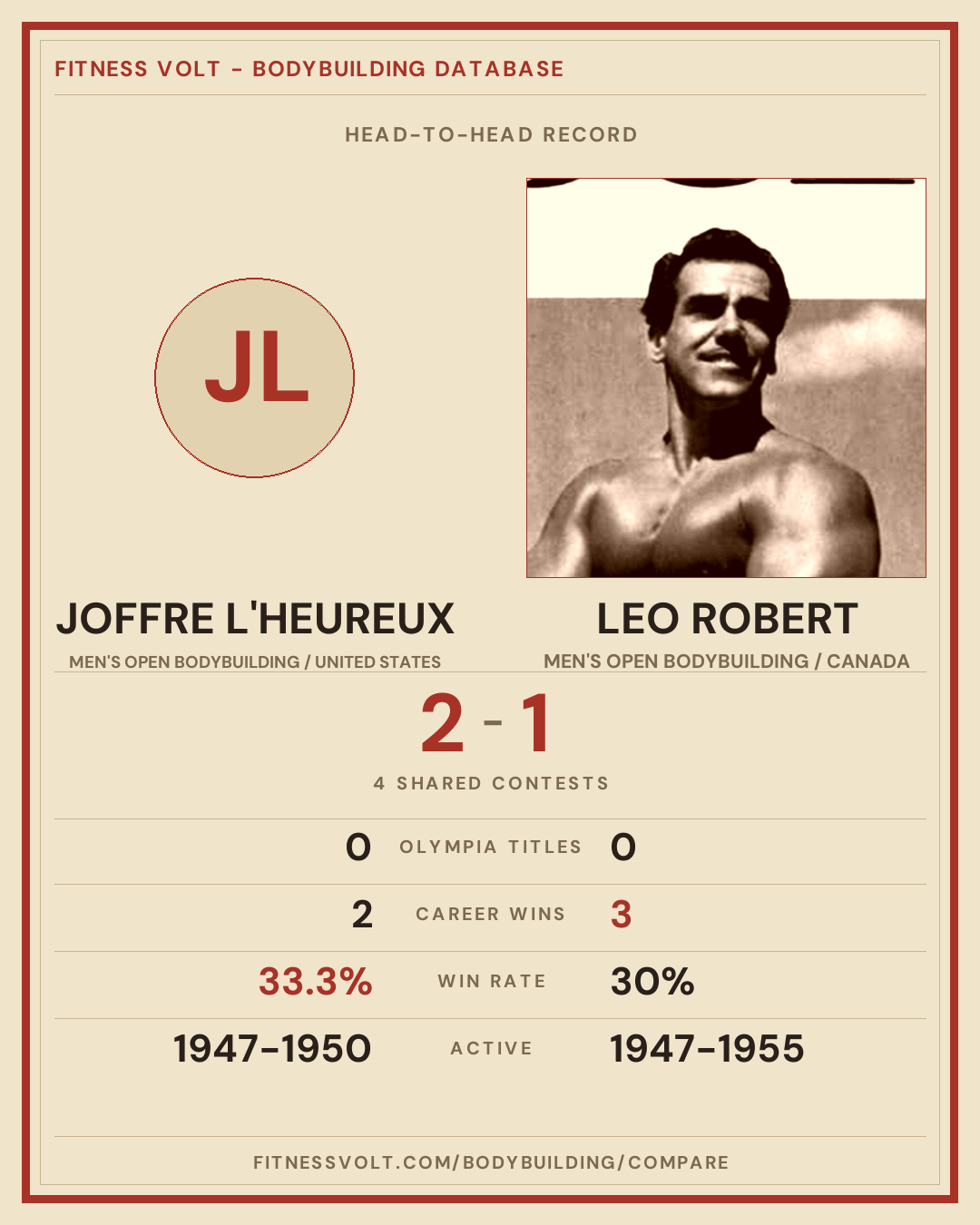 FITNESS VOLT - BODYBUILDING DATABASE

HEAD-TO-HEAD RECORD

JL

JOFFRE L'HEUREUX
MEN'S OPEN BODYBUILDING / UNITED STATES

LEO ROBERT
MEN'S OPEN BODYBUILDING / CANADA

2 - 1

4 SHARED CONTESTS

0 OLYMPIA TITLES 0

2 CAREER WINS 3

33.3% WIN RATE 30%

1947-1950 ACTIVE 1947-1955

FITNESSVOLT.COM/BODYBUILDING/COMPARE